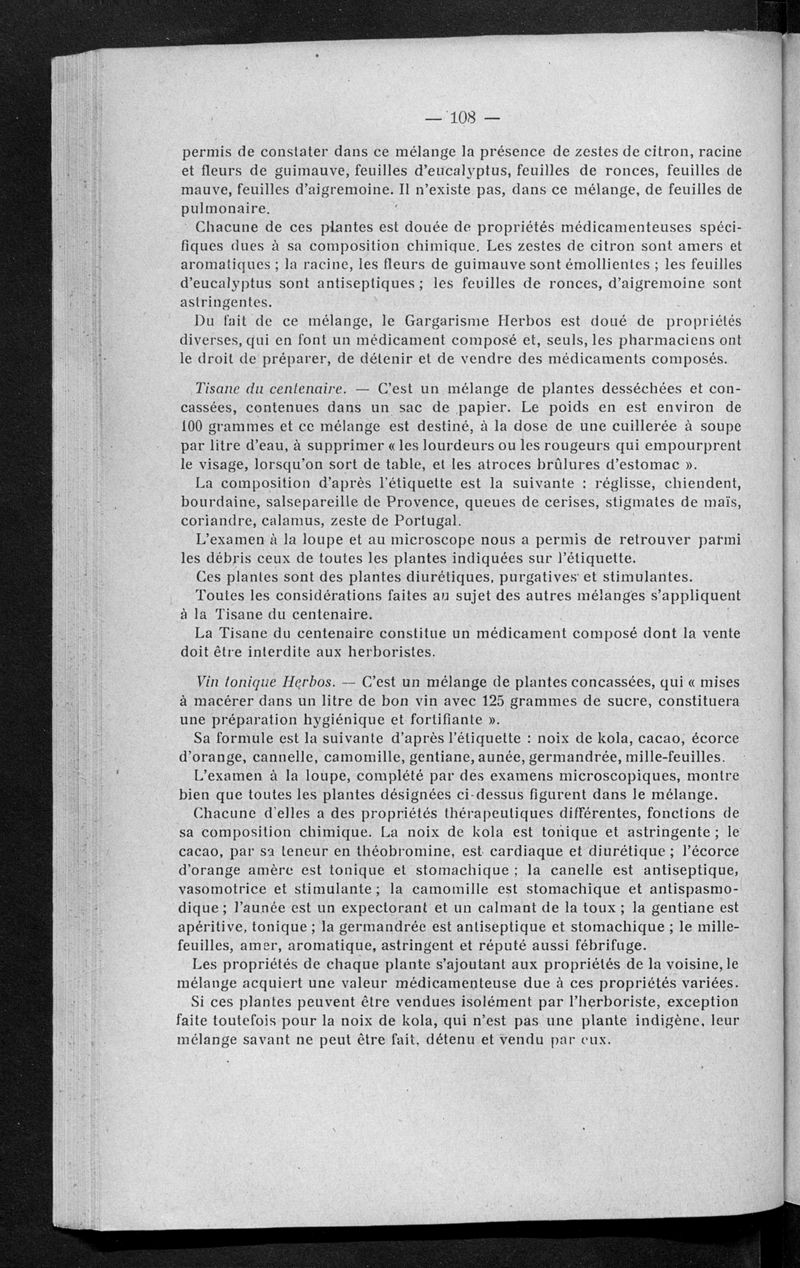 — 108 —

permis de constater dans ce mélange la présence de zestes de citron, racine et fleurs de guimauve, feuilles d'eucalyptus, feuilles de ronces, feuilles de mauve, feuilles d'aigremoine. Il n'existe pas, dans ce mélange, de feuilles de pulmonaire.

Chacune de ces plantes est douée de propriétés médicamenteuses spécifiques dues à sa composition chimique. Les zestes de citron sont amers et aromatiques ; la racine, les fleurs de guimauve sont émollientes ; les feuilles d'eucalyptus sont antiseptiques ; les feuilles de ronces, d'aigremoine sont astringentes.

Du fait de ce mélange, le Gargarisme Herbos est doué de propriétés diverses, qui en font un médicament composé et, seuls, les pharmaciens ont le droit de préparer, de détenir et de vendre des médicaments composés.

Tisane du centenaire. — C'est un mélange de plantes desséchées et concassées, contenues dans un sac de papier. Le poids en est environ de 100 grammes et ce mélange est destiné, à la dose de une cuillerée à soupe par litre d'eau, à supprimer « les lourdeurs ou les rougeurs qui empourprent le visage, lorsqu'on sort de table, et les atroces brûlures d'estomac ».

La composition d'après l'étiquette est la suivante : réglisse, chiendent, bourdaine, salsepareille de Provence, queues de cerises, stigmates de maïs, coriandre, calamus, zeste de Portugal.

L'examen à la loupe et au microscope nous a permis de retrouver parmi les débris ceux de toutes les plantes indiquées sur l'étiquette.

Ces plantes sont des plantes diurétiques, purgatives et stimulantes.

Toutes les considérations faites au sujet des autres mélanges s'appliquent à la Tisane du centenaire.

La Tisane du centenaire constitue un médicament composé dont la vente doit être interdite aux herboristes.

Vin tonique Herbos. — C'est un mélange de plantes concassées, qui « mises à macérer dans un litre de bon vin avec 125 grammes de sucre, constituera une préparation hygiénique et fortifiante ».

Sa formule est la suivante d'après l'étiquette : noix de kola, cacao, écorce d'orange, cannelle, camomille, gentiane, aunée, germandrée, mille-feuilles.

L'examen à la loupe, complété par des examens microscopiques, montre bien que toutes les plantes désignées ci-dessus figurent dans le mélange.

Chacune d'elles a des propriétés thérapeutiques différentes, fonctions de sa composition chimique. La noix de kola est tonique et astringente ; le cacao, par sa teneur en théobromine, est cardiaque et diurétique ; l'écorce d'orange amère est tonique et stomachique ; la canelle est antiseptique, vasomotrice et stimulante ; la camomille est stomachique et antispasmodique ; l'aunée est un expectorant et un calmant de la toux ; la gentiane est apéritive, tonique ; la germandrée est antiseptique et stomachique ; le mille-feuilles, amer, aromatique, astringent et réputé aussi fébrifuge.

Les propriétés de chaque plante s'ajoutant aux propriétés de la voisine, le mélange acquiert une valeur médicamenteuse due à ces propriétés variées.

Si ces plantes peuvent être vendues isolément par l'herboriste, exception faite toutefois pour la noix de kola, qui n'est pas une plante indigène, leur mélange savant ne peut être fait, détenu et vendu par eux.